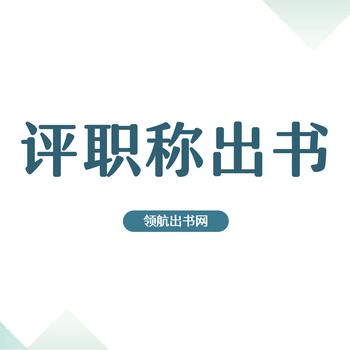 评职称出书

领航出书网